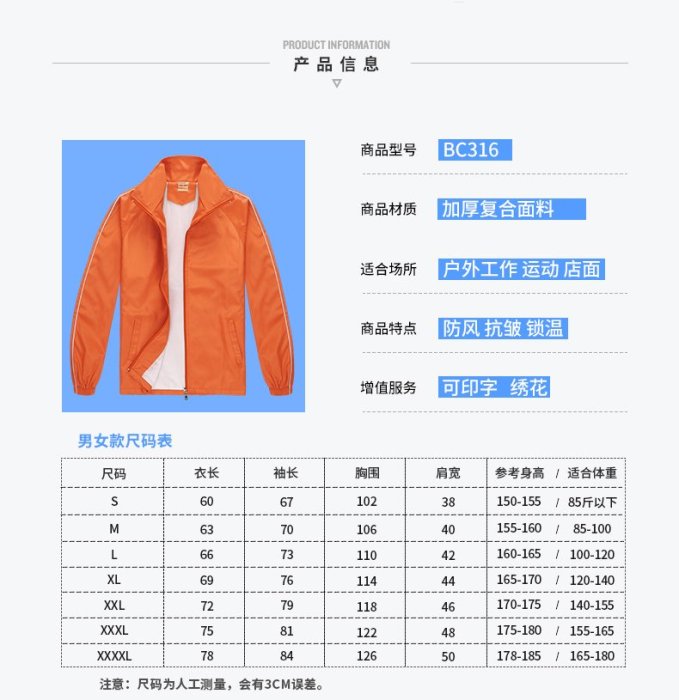 PRODUCT INFORMATION
产品信息

商品型号 BC316

商品材质 加厚复合面料

适合场所 户外工作 运动 店面

商品特点 防风 抗皱 锁温

增值服务 可印字 绣花

男女款尺码表

| 尺码 | 衣长 | 袖长 | 胸围 | 肩宽 | 参考身高 / 适合体重 |
|---|---|---|---|---|---|
| S | 60 | 67 | 102 | 38 | 150-155 / 85斤以下 |
| M | 63 | 70 | 106 | 40 | 155-160 / 85-100 |
| L | 66 | 73 | 110 | 42 | 160-165 / 100-120 |
| XL | 69 | 76 | 114 | 44 | 165-170 / 120-140 |
| XXL | 72 | 79 | 118 | 46 | 170-175 / 140-155 |
| XXXL | 75 | 81 | 122 | 48 | 175-180 / 155-165 |
| XXXXL | 78 | 84 | 126 | 50 | 178-185 / 165-180 |

注意：尺码为人工测量，会有3CM误差。